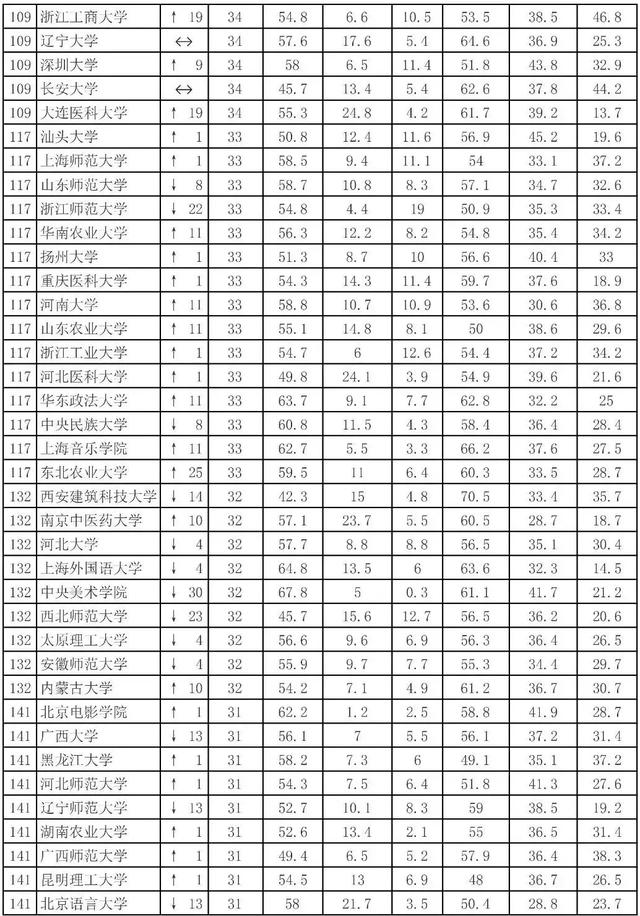 | 109 | 浙江工商大学 | ↑ 19 | 34 | 54.8 | 6.6 | 10.5 | 53.5 | 38.5 | 46.8 |
|---|---|---|---|---|---|---|---|---|---|
| 109 | 辽宁大学 | ↔ | 34 | 57.6 | 17.6 | 5.4 | 64.6 | 36.9 | 25.3 |
| 109 | 深圳大学 | ↑ 9 | 34 | 58 | 6.5 | 11.4 | 51.8 | 43.8 | 32.9 |
| 109 | 长安大学 | ↔ | 34 | 45.7 | 13.4 | 5.4 | 62.6 | 37.8 | 44.2 |
| 109 | 大连医科大学 | ↑ 19 | 34 | 55.3 | 24.8 | 4.2 | 61.7 | 39.2 | 13.7 |
| 117 | 汕头大学 | ↑ 1 | 33 | 50.8 | 12.4 | 11.6 | 56.9 | 45.2 | 19.6 |
| 117 | 上海师范大学 | ↑ 1 | 33 | 58.5 | 9.4 | 11.1 | 54 | 33.1 | 37.2 |
| 117 | 山东师范大学 | ↓ 8 | 33 | 58.7 | 10.8 | 8.3 | 57.1 | 34.7 | 32.6 |
| 117 | 浙江师范大学 | ↓ 22 | 33 | 54.8 | 4.4 | 19 | 50.9 | 35.3 | 33.4 |
| 117 | 华南农业大学 | ↑ 11 | 33 | 56.3 | 12.2 | 8.2 | 54.8 | 35.4 | 34.2 |
| 117 | 扬州大学 | ↑ 1 | 33 | 51.3 | 8.7 | 10 | 56.6 | 40.4 | 33 |
| 117 | 重庆医科大学 | ↑ 1 | 33 | 54.3 | 14.3 | 11.4 | 59.7 | 37.6 | 18.9 |
| 117 | 河南大学 | ↑ 11 | 33 | 58.8 | 10.7 | 10.9 | 53.6 | 30.6 | 36.8 |
| 117 | 山东农业大学 | ↑ 11 | 33 | 55.1 | 14.8 | 8.1 | 50 | 38.6 | 29.6 |
| 117 | 浙江工业大学 | ↑ 1 | 33 | 54.7 | 6 | 12.6 | 54.4 | 37.2 | 34.2 |
| 117 | 河北医科大学 | ↑ 1 | 33 | 49.8 | 24.1 | 3.9 | 54.9 | 39.6 | 21.6 |
| 117 | 华东政法大学 | ↑ 11 | 33 | 63.7 | 9.1 | 7.7 | 62.8 | 32.2 | 25 |
| 117 | 中央民族大学 | ↓ 8 | 33 | 60.8 | 11.5 | 4.3 | 58.4 | 36.4 | 28.4 |
| 117 | 上海音乐学院 | ↑ 11 | 33 | 62.7 | 5.5 | 3.3 | 66.2 | 37.6 | 27.5 |
| 117 | 东北农业大学 | ↑ 25 | 33 | 59.5 | 11 | 6.4 | 60.3 | 33.5 | 28.7 |
| 132 | 西安建筑科技大学 | ↓ 14 | 32 | 42.3 | 15 | 4.8 | 70.5 | 33.4 | 35.7 |
| 132 | 南京中医药大学 | ↑ 10 | 32 | 57.1 | 23.7 | 5.5 | 60.5 | 28.7 | 18.7 |
| 132 | 河北大学 | ↓ 4 | 32 | 57.7 | 8.8 | 8.8 | 56.5 | 35.1 | 30.4 |
| 132 | 上海外国语大学 | ↓ 4 | 32 | 64.8 | 13.5 | 6 | 63.6 | 32.3 | 14.5 |
| 132 | 中央美术学院 | ↓ 30 | 32 | 67.8 | 5 | 0.3 | 61.1 | 41.7 | 21.2 |
| 132 | 西北师范大学 | ↓ 23 | 32 | 45.7 | 15.6 | 12.7 | 56.5 | 36.2 | 20.6 |
| 132 | 太原理工大学 | ↓ 4 | 32 | 56.6 | 9.6 | 6.9 | 56.3 | 36.4 | 26.5 |
| 132 | 安徽师范大学 | ↓ 4 | 32 | 55.9 | 9.7 | 7.7 | 55.3 | 34.4 | 29.7 |
| 132 | 内蒙古大学 | ↑ 10 | 32 | 54.2 | 7.1 | 4.9 | 61.2 | 36.7 | 30.7 |
| 141 | 北京电影学院 | ↑ 1 | 31 | 62.2 | 1.2 | 2.5 | 58.8 | 41.9 | 28.7 |
| 141 | 广西大学 | ↓ 13 | 31 | 56.1 | 7 | 5.5 | 56.1 | 37.2 | 31.4 |
| 141 | 黑龙江大学 | ↑ 1 | 31 | 58.2 | 7.3 | 6 | 49.1 | 35.1 | 37.2 |
| 141 | 河北师范大学 | ↑ 1 | 31 | 54.3 | 7.5 | 6.4 | 51.8 | 41.3 | 27.6 |
| 141 | 辽宁师范大学 | ↓ 13 | 31 | 52.7 | 10.1 | 8.3 | 59 | 38.5 | 19.2 |
| 141 | 湖南农业大学 | ↑ 1 | 31 | 52.6 | 13.4 | 2.1 | 55 | 36.5 | 31.4 |
| 141 | 广西师范大学 | ↑ 1 | 31 | 49.4 | 6.5 | 5.2 | 57.9 | 36.4 | 38.3 |
| 141 | 昆明理工大学 | ↑ 1 | 31 | 54.5 | 13 | 6.9 | 48 | 36.7 | 26.5 |
| 141 | 北京语言大学 | ↓ 13 | 31 | 58 | 21.7 | 3.5 | 50.4 | 28.8 | 23.7 |